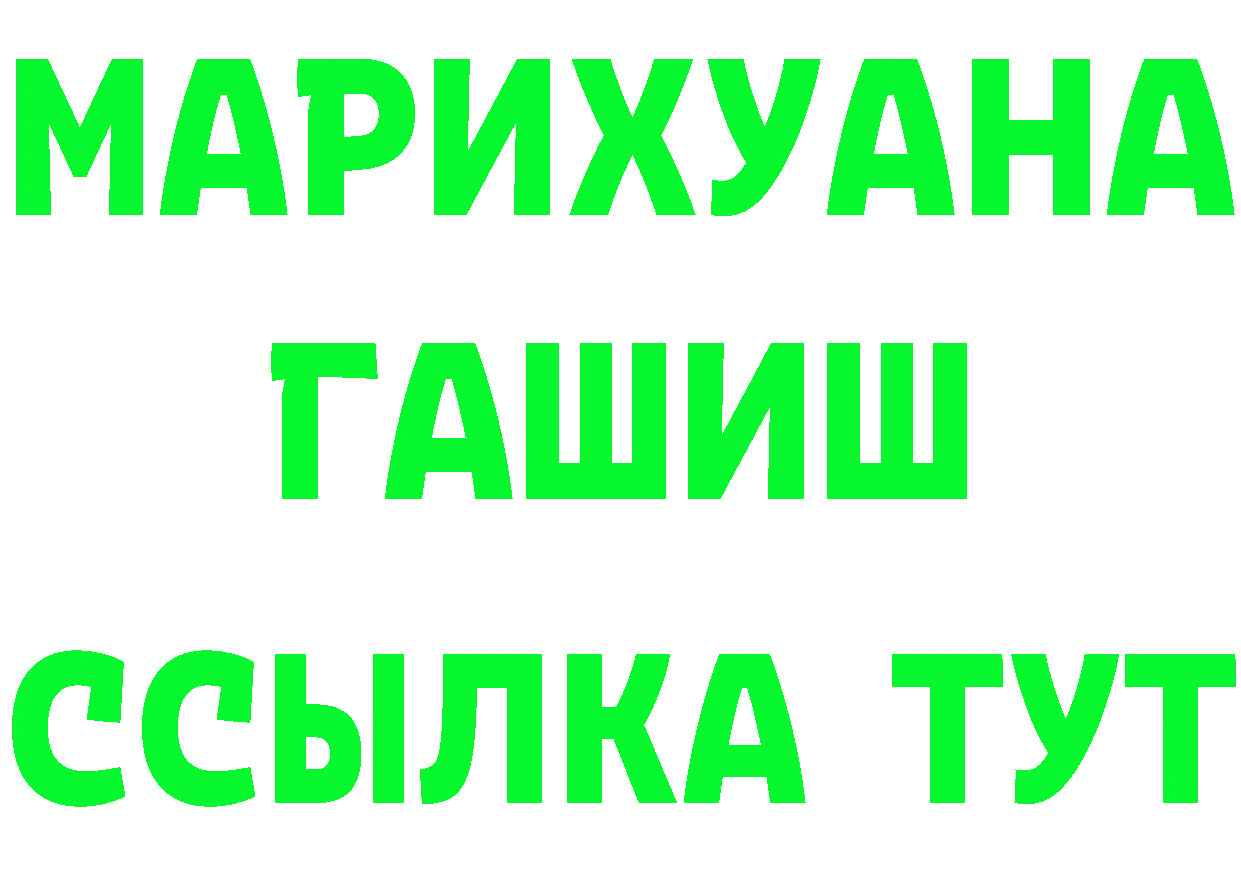 МАРИХУАНА
ГАШИШ
ССЫЛКА ТУТ